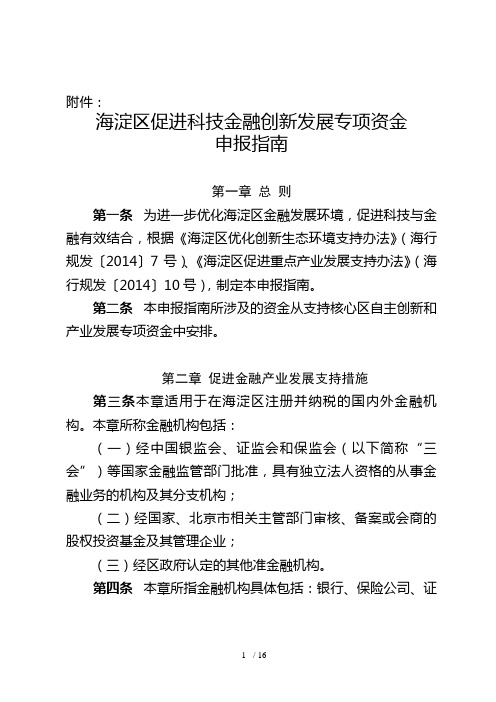 附件：

海淀区促进科技金融创新发展专项资金
申报指南

第一章 总 则

第一条 为进一步优化海淀区金融发展环境，促进科技与金融有效结合，根据《海淀区优化创新生态环境支持办法》（海行规发〔2014〕7 号）、《海淀区促进重点产业发展支持办法》（海行规发〔2014〕10 号），制定本申报指南。

第二条 本申报指南所涉及的资金从支持核心区自主创新和产业发展专项资金中安排。

第二章 促进金融产业发展支持措施

第三条本章适用于在海淀区注册并纳税的国内外金融机构。本章所称金融机构包括：

（一）经中国银监会、证监会和保监会（以下简称“三会”）等国家金融监管部门批准，具有独立法人资格的从事金融业务的机构及其分支机构；

（二）经国家、北京市相关主管部门审核、备案或会商的股权投资基金及其管理企业；

（三）经区政府认定的其他准金融机构。

第四条 本章所指金融机构具体包括：银行、保险公司、证

1 / 16